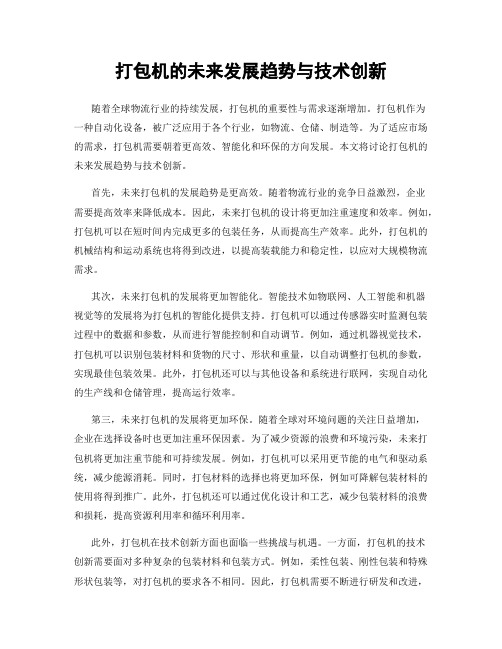 打包机的未来发展趋势与技术创新

随着全球物流行业的持续发展，打包机的重要性与需求逐渐增加。打包机作为一种自动化设备，被广泛应用于各个行业，如物流、仓储、制造等。为了适应市场的需求，打包机需要朝着更高效、智能化和环保的方向发展。本文将讨论打包机的未来发展趋势与技术创新。

首先，未来打包机的发展趋势是更高效。随着物流行业的竞争日益激烈，企业需要提高效率来降低成本。因此，未来打包机的设计将更加注重速度和效率。例如，打包机可以在短时间内完成更多的包装任务，从而提高生产效率。此外，打包机的机械结构和运动系统也将得到改进，以提高装载能力和稳定性，以应对大规模物流需求。

其次，未来打包机的发展将更加智能化。智能技术如物联网、人工智能和机器视觉等的发展将为打包机的智能化提供支持。打包机可以通过传感器实时监测包装过程中的数据和参数，从而进行智能控制和自动调节。例如，通过机器视觉技术，打包机可以识别包装材料和货物的尺寸、形状和重量，以自动调整打包机的参数，实现最佳包装效果。此外，打包机还可以与其他设备和系统进行联网，实现自动化的生产线和仓储管理，提高运行效率。

第三，未来打包机的发展将更加环保。随着全球对环境问题的关注日益增加，企业在选择设备时也更加注重环保因素。为了减少资源的浪费和环境污染，未来打包机将更加注重节能和可持续发展。例如，打包机可以采用更节能的电气和驱动系统，减少能源消耗。同时，打包材料的选择也将更加环保，例如可降解包装材料的使用将得到推广。此外，打包机还可以通过优化设计和工艺，减少包装材料的浪费和损耗，提高资源利用率和循环利用率。

此外，打包机在技术创新方面也面临一些挑战与机遇。一方面，打包机的技术创新需要面对多种复杂的包装材料和包装方式。例如，柔性包装、刚性包装和特殊形状包装等，对打包机的要求各不相同。因此，打包机需要不断进行研发和改进，